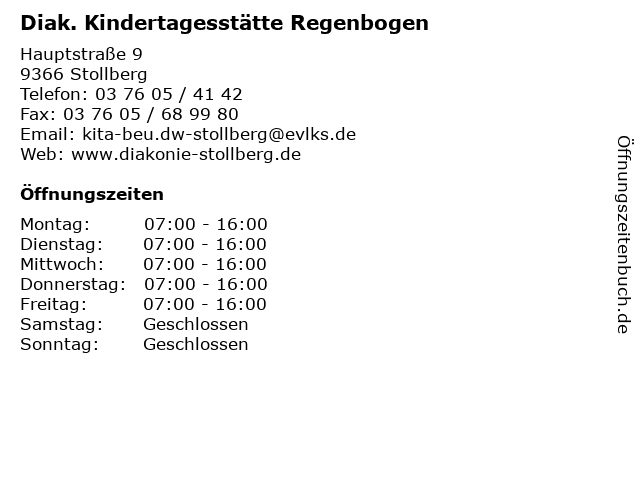 Diak. Kindertagesstätte Regenbogen

Hauptstraße 9
9366 Stollberg
Telefon: 03 76 05 / 41 42
Fax: 03 76 05 / 68 99 80
Email: kita-beu.dw-stollberg@evlks.de
Web: www.diakonie-stollberg.de

Öffnungszeiten

Montag: 07:00 - 16:00
Dienstag: 07:00 - 16:00
Mittwoch: 07:00 - 16:00
Donnerstag: 07:00 - 16:00
Freitag: 07:00 - 16:00
Samstag: Geschlossen
Sonntag: Geschlossen

Öffnungszeitenbuch.de